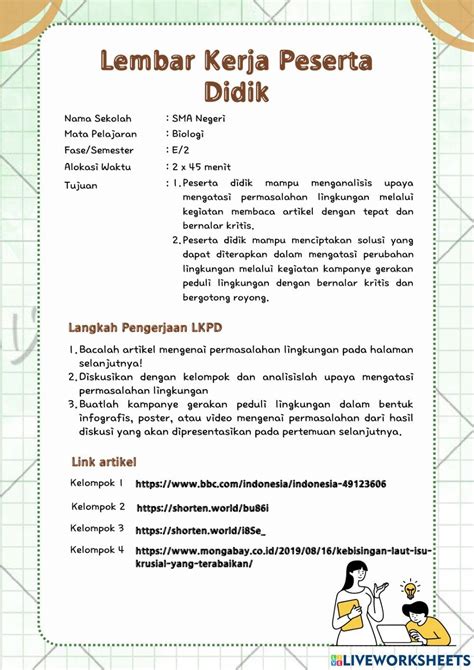 Lembar Kerja Peserta Didik

Nama Sekolah : SMA Negeri
Mata Pelajaran : Biologi
Fase/Semester : E/2
Alokasi Waktu : 2 x 45 menit
Tujuan : 1. Peserta didik mampu menganalisis upaya mengatasi permasalahan lingkungan melalui kegiatan membaca artikel dengan tepat dan bernalar kritis.
2. Peserta didik mampu menciptakan solusi yang dapat diterapkan dalam mengatasi perubahan lingkungan melalui kegiatan kampanye gerakan peduli lingkungan dengan bernalar kritis dan bergotong royong.

Langkah Pengerjaan LKPD

1. Bacalah artikel mengenai permasalahan lingkungan pada halaman selanjutnya!
2. Diskusikan dengan kelompok dan analisislah upaya mengatasi permasalahan lingkungan
3. Buatlah kampanye gerakan peduli lingkungan dalam bentuk infografis, poster, atau video mengenai permasalahan dari hasil diskusi yang akan dipresentasikan pada pertemuan selanjutnya.

Link artikel

Kelompok 1 https://www.bbc.com/indonesia/indonesia-49123606
Kelompok 2 https://shorten.world/bu86i
Kelompok 3 https://shorten.world/i8Se_
Kelompok 4 https://www.mongabay.co.id/2019/08/16/kebisingan-laut-isu-krusial-yang-terabaikan/

LIVEWORKSHEETS